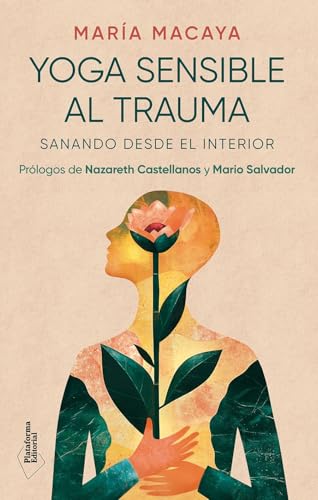 MARÍA MACAYA

YOGA SENSIBLE AL TRAUMA

SANANDO DESDE EL INTERIOR

Prólogos de Nazareth Castellanos y Mario Salvador

Plataforma Editorial